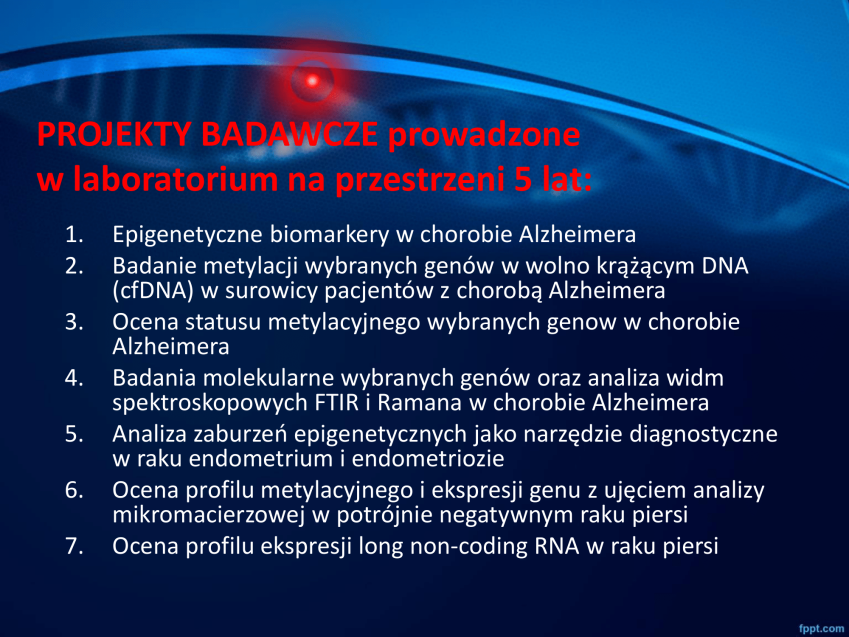 PROJEKTY BADAWCZE prowadzone
w laboratorium na przestrzeni 5 lat:

1. Epigenetyczne biomarkery w chorobie Alzheimera
2. Badanie metylacji wybranych genów w wolno krążącym DNA (cfDNA) w surowicy pacjentów z chorobą Alzheimera
3. Ocena statusu metylacyjnego wybranych genow w chorobie Alzheimera
4. Badania molekularne wybranych genów oraz analiza widm spektroskopowych FTIR i Ramana w chorobie Alzheimera
5. Analiza zaburzeń epigenetycznych jako narzędzie diagnostyczne w raku endometrium i endometriozie
6. Ocena profilu metylacyjnego i ekspresji genu z ujęciem analizy mikromacierzowej w potrójnie negatywnym raku piersi
7. Ocena profilu ekspresji long non-coding RNA w raku piersi

fppt.com